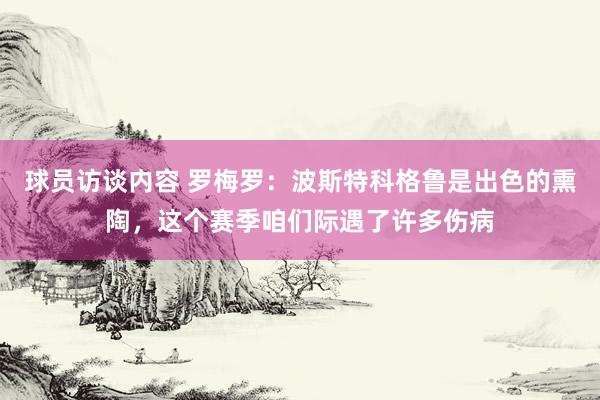 球员访谈内容 罗梅罗：波斯特科格鲁是出色的熏陶，这个赛季咱们际遇了许多伤病